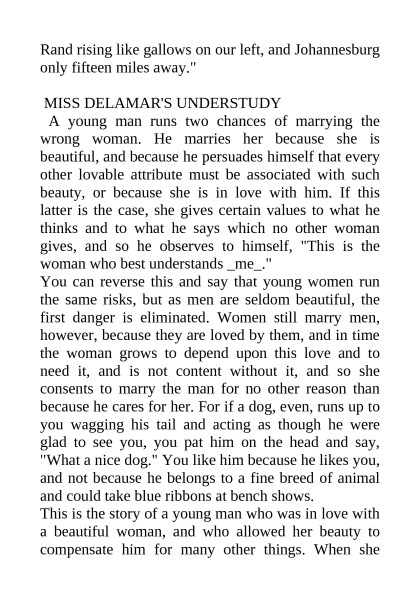 Rand rising like gallows on our left, and Johannesburg only fifteen miles away."

MISS DELAMAR'S UNDERSTUDY

A young man runs two chances of marrying the wrong woman. He marries her because she is beautiful, and because he persuades himself that every other lovable attribute must be associated with such beauty, or because she is in love with him. If this latter is the case, she gives certain values to what he thinks and to what he says which no other woman gives, and so he observes to himself, "This is the woman who best understands _me_."

You can reverse this and say that young women run the same risks, but as men are seldom beautiful, the first danger is eliminated. Women still marry men, however, because they are loved by them, and in time the woman grows to depend upon this love and to need it, and is not content without it, and so she consents to marry the man for no other reason than because he cares for her. For if a dog, even, runs up to you wagging his tail and acting as though he were glad to see you, you pat him on the head and say, "What a nice dog." You like him because he likes you, and not because he belongs to a fine breed of animal and could take blue ribbons at bench shows.

This is the story of a young man who was in love with a beautiful woman, and who allowed her beauty to compensate him for many other things. When she